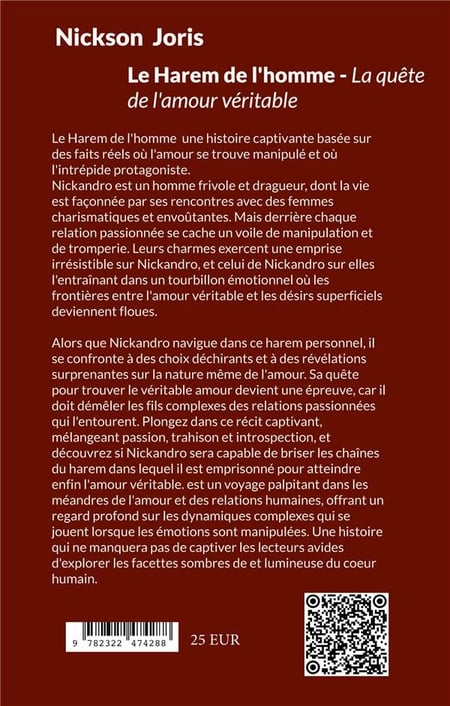 Nickson Joris

Le Harem de l'homme - La quête de l'amour véritable

Le Harem de l'homme une histoire captivante basée sur des faits réels où l'amour se trouve manipulé et où l'intrépide protagoniste.
Nickandro est un homme frivole et dragueur, dont la vie est façonnée par ses rencontres avec des femmes charismatiques et envoûtantes. Mais derrière chaque relation passionnée se cache un voile de manipulation et de tromperie. Leurs charmes exercent une emprise irrésistible sur Nickandro, et celui de Nickandro sur elles l'entraînant dans un tourbillon émotionnel où les frontières entre l'amour véritable et les désirs superficiels deviennent floues.

Alors que Nickandro navigue dans ce harem personnel, il se confronte à des choix déchirants et à des révélations surprenantes sur la nature même de l'amour. Sa quête pour trouver le véritable amour devient une épreuve, car il doit démêler les fils complexes des relations passionnées qui l'entourent. Plongez dans ce récit captivant, mélangeant passion, trahison et introspection, et découvrez si Nickandro sera capable de briser les chaînes du harem dans lequel il est emprisonné pour atteindre enfin l'amour véritable. est un voyage palpitant dans les méandres de l'amour et des relations humaines, offrant un regard profond sur les dynamiques complexes qui se jouent lorsque les émotions sont manipulées. Une histoire qui ne manquera pas de captiver les lecteurs avides d'explorer les facettes sombres de et lumineuse du coeur humain.

9 782322 474288

25 EUR